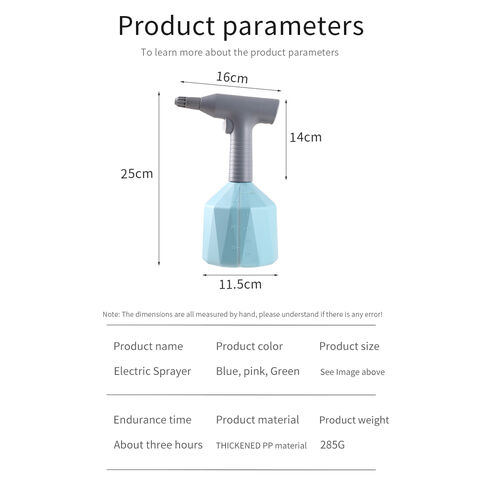 Product parameters

To learn more about the product parameters

16cm

14cm

25cm

11.5cm

Note: The dimensions are all measured by hand, please understand if there is any error!

| Product name | Product color | Product size |
|---|---|---|
| Electric Sprayer | Blue, pink, Green | See Image above |

| Endurance time | Product material | Product weight |
|---|---|---|
| About three hours | THICKENED PP material | 285G |